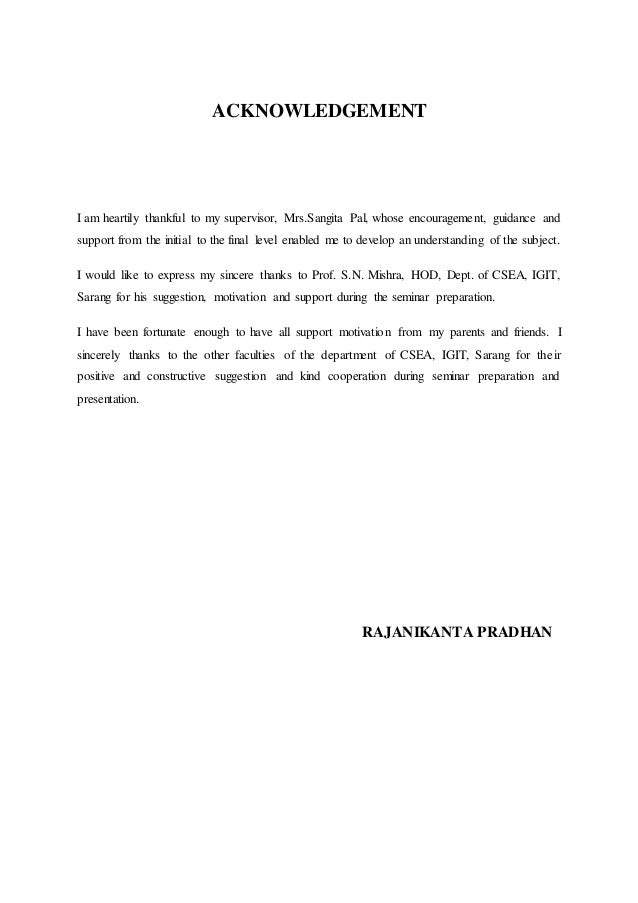 ACKNOWLEDGEMENT

I am heartily thankful to my supervisor, Mrs.Sangita Pal, whose encouragement, guidance and support from the initial to the final level enabled me to develop an understanding of the subject.

I would like to express my sincere thanks to Prof. S.N. Mishra, HOD, Dept. of CSEA, IGIT, Sarang for his suggestion, motivation and support during the seminar preparation.

I have been fortunate enough to have all support motivation from my parents and friends. I sincerely thanks to the other faculties of the department of CSEA, IGIT, Sarang for their positive and constructive suggestion and kind cooperation during seminar preparation and presentation.

RAJANIKANTA PRADHAN